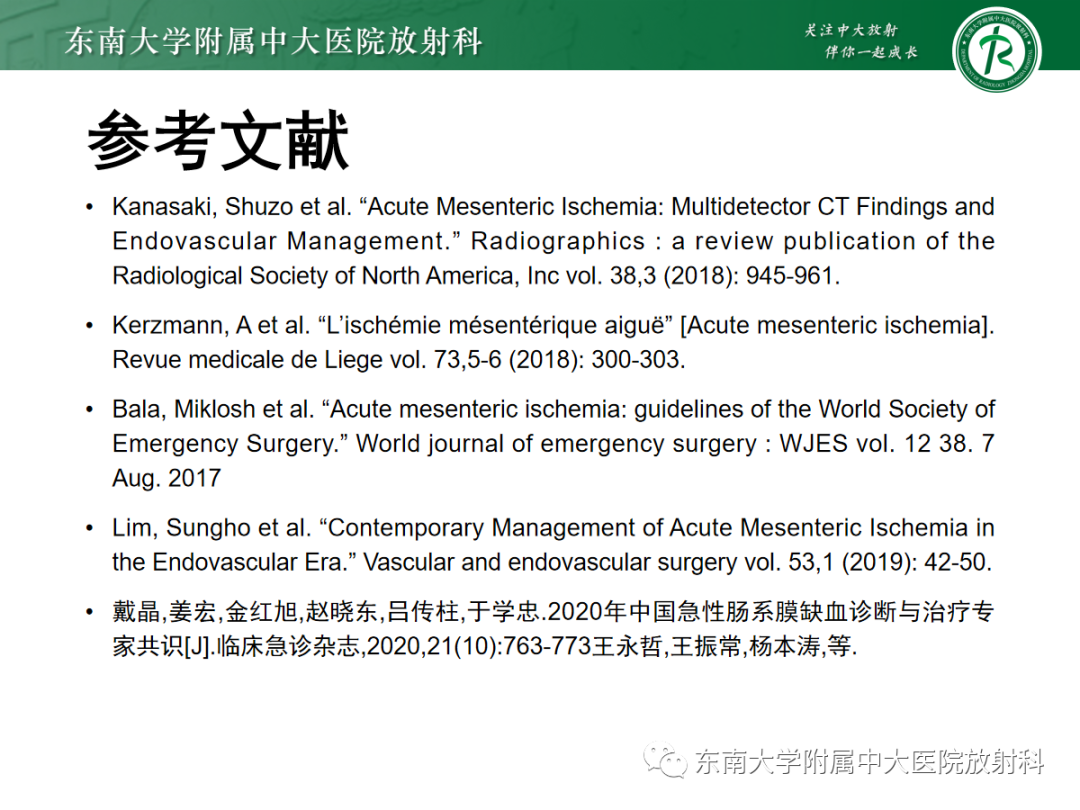 东南大学附属中大医院放射科

关注中大放射
伴你一起成长

参考文献

• Kanasaki, Shuzo et al. "Acute Mesenteric Ischemia: Multidetector CT Findings and Endovascular Management." Radiographics : a review publication of the Radiological Society of North America, Inc vol. 38,3 (2018): 945-961.

• Kerzmann, A et al. "L'ischémie mésentérique aiguë" [Acute mesenteric ischemia]. Revue medicale de Liege vol. 73,5-6 (2018): 300-303.

• Bala, Miklosh et al. "Acute mesenteric ischemia: guidelines of the World Society of Emergency Surgery." World journal of emergency surgery : WJES vol. 12 38. 7 Aug. 2017

• Lim, Sungho et al. "Contemporary Management of Acute Mesenteric Ischemia in the Endovascular Era." Vascular and endovascular surgery vol. 53,1 (2019): 42-50.

• 戴晶,姜宏,金红旭,赵晓东,吕传柱,于学忠.2020年中国急性肠系膜缺血诊断与治疗专家共识[J].临床急诊杂志,2020,21(10):763-773王永哲,王振常,杨本涛,等.

东南大学附属中大医院放射科